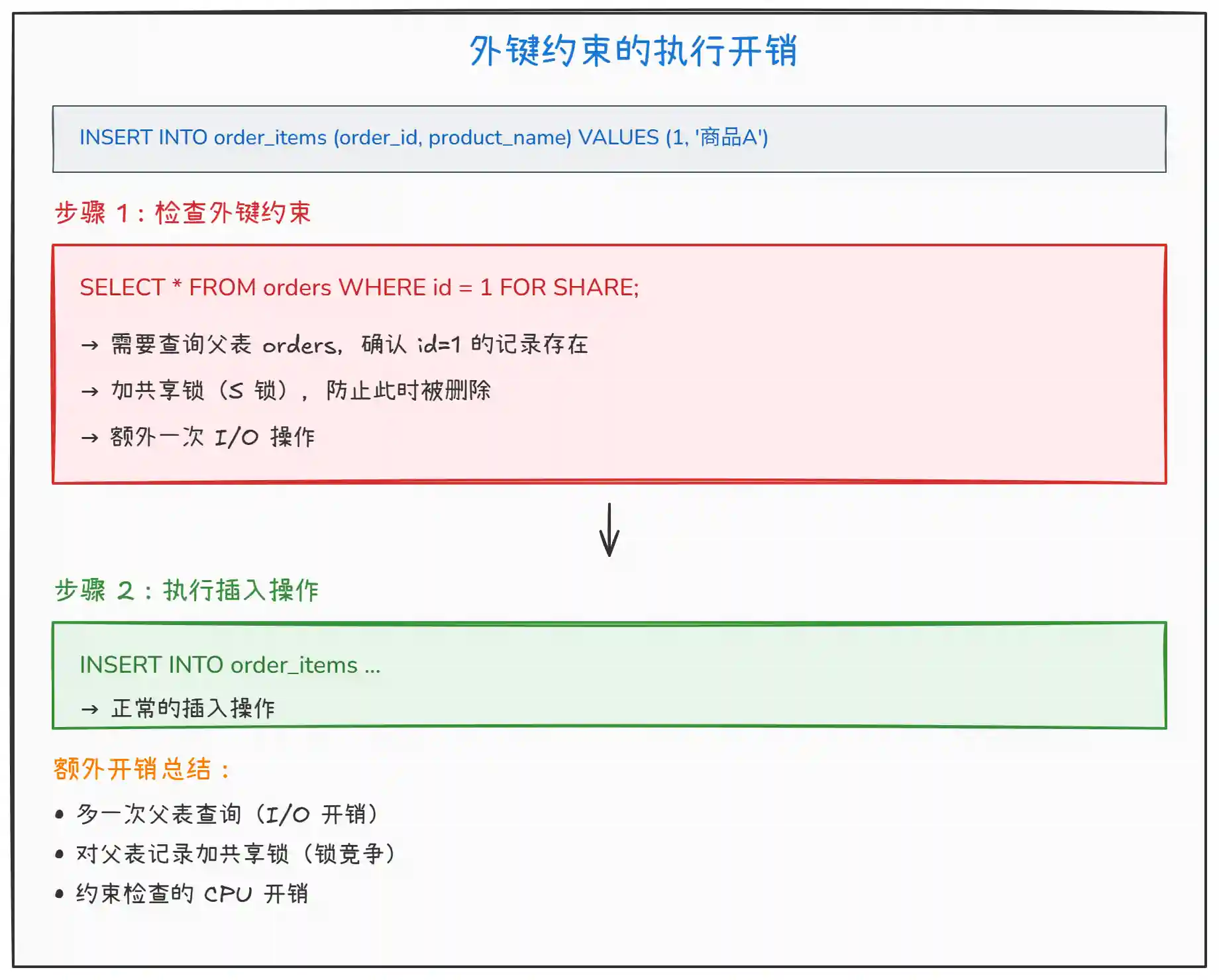 外键约束的执行开销

INSERT INTO order_items (order_id, product_name) VALUES (1, '商品A')

步骤 1：检查外键约束

SELECT * FROM orders WHERE id = 1 FOR SHARE;

→ 需要查询父表 orders，确认 id=1 的记录存在

→ 加共享锁（S 锁），防止此时被删除

→ 额外一次 I/O 操作

步骤 2：执行插入操作

INSERT INTO order_items ...

→ 正常的插入操作

额外开销总结：

• 多一次父表查询（I/O 开销）

• 对父表记录加共享锁（锁竞争）

• 约束检查的 CPU 开销